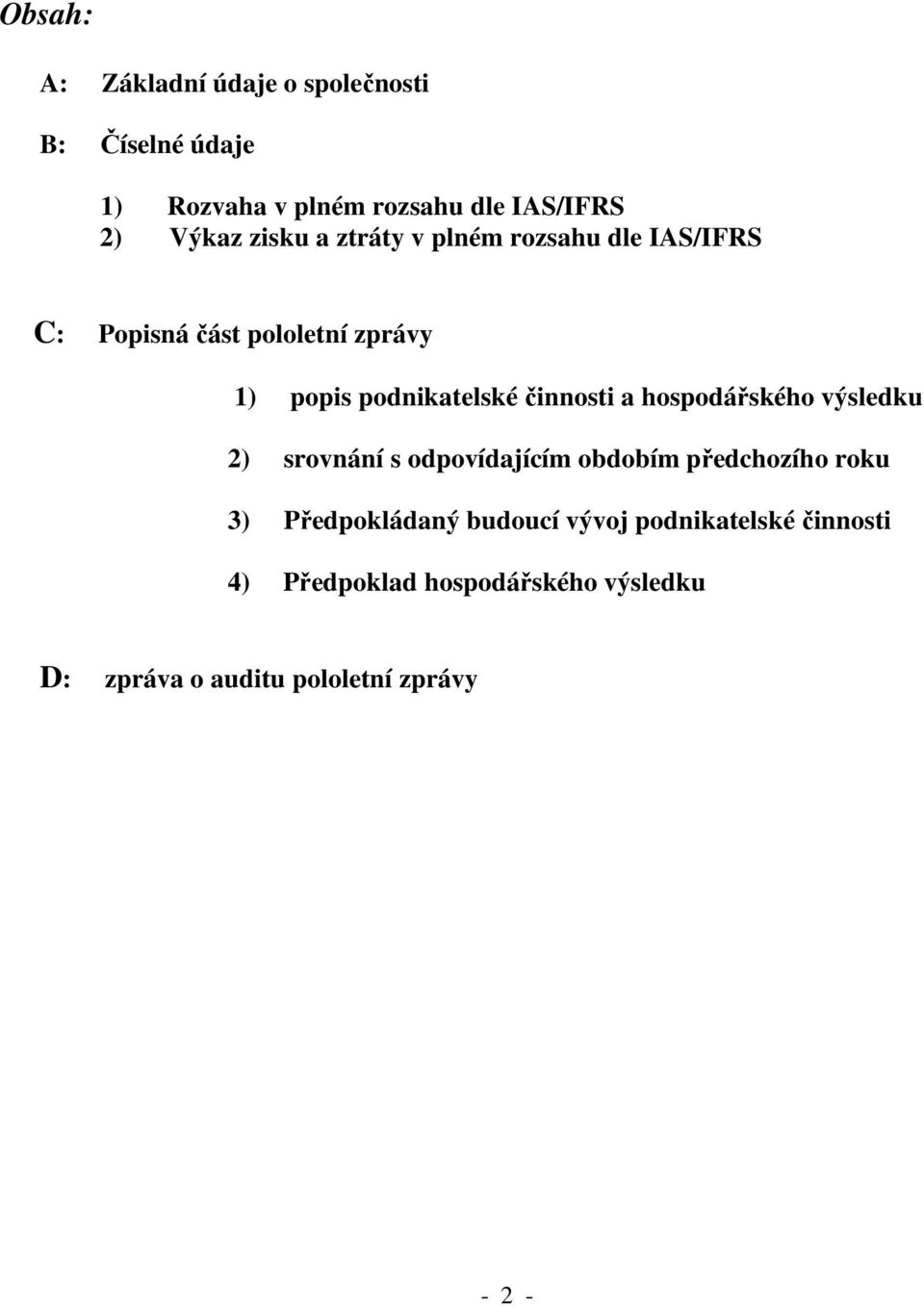 Obsah:

A: Základní údaje o společnosti

B: Číselné údaje

1) Rozvaha v plném rozsahu dle IAS/IFRS
2) Výkaz zisku a ztráty v plném rozsahu dle IAS/IFRS

C: Popisná část pololetní zprávy

1) popis podnikatelské činnosti a hospodářského výsledku

2) srovnání s odpovídajícím obdobím předchozího roku

3) Předpokládaný budoucí vývoj podnikatelské činnosti

4) Předpoklad hospodářského výsledku

D: zpráva o auditu pololetní zprávy

- 2 -